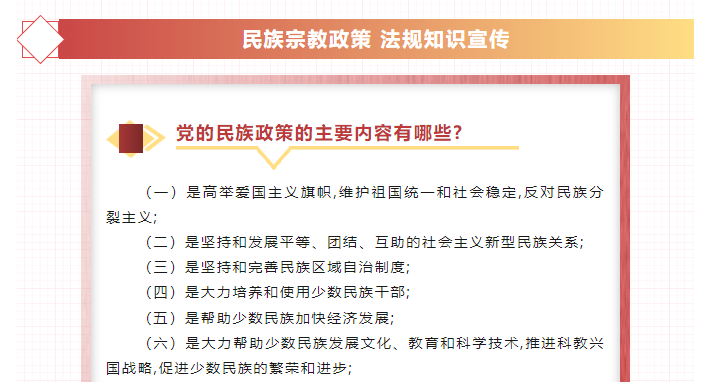 民族宗教政策 法规知识宣传

党的民族政策的主要内容有哪些?

（一）是高举爱国主义旗帜,维护祖国统一和社会稳定,反对民族分裂主义;

（二）是坚持和发展平等、团结、互助的社会主义新型民族关系;

（三）是坚持和完善民族区域自治制度;

（四）是大力培养和使用少数民族干部;

（五）是帮助少数民族加快经济发展;

（六）是大力帮助少数民族发展文化、教育和科学技术,推进科教兴国战略,促进少数民族的繁荣和进步;